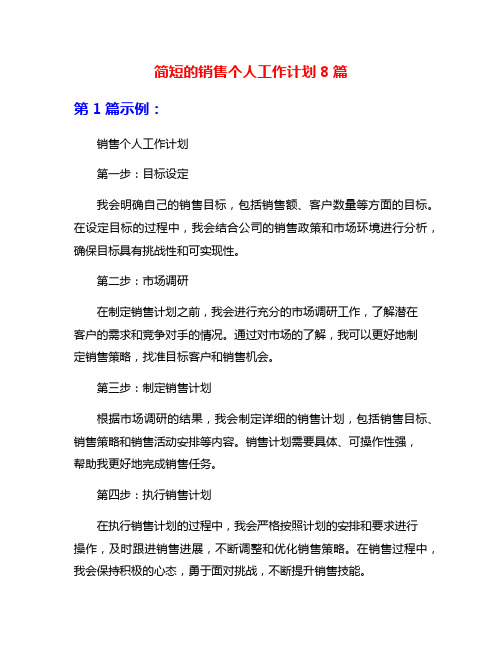 简短的销售个人工作计划 8 篇

第 1 篇示例：

销售个人工作计划

第一步：目标设定

我会明确自己的销售目标，包括销售额、客户数量等方面的目标。在设定目标的过程中，我会结合公司的销售政策和市场环境进行分析，确保目标具有挑战性和可实现性。

第二步：市场调研

在制定销售计划之前，我会进行充分的市场调研工作，了解潜在客户的需求和竞争对手的情况。通过对市场的了解，我可以更好地制定销售策略，找准目标客户和销售机会。

第三步：制定销售计划

根据市场调研的结果，我会制定详细的销售计划，包括销售目标、销售策略和销售活动安排等内容。销售计划需要具体、可操作性强，帮助我更好地完成销售任务。

第四步：执行销售计划

在执行销售计划的过程中，我会严格按照计划的安排和要求进行操作，及时跟进销售进展，不断调整和优化销售策略。在销售过程中，我会保持积极的心态，勇于面对挑战，不断提升销售技能。